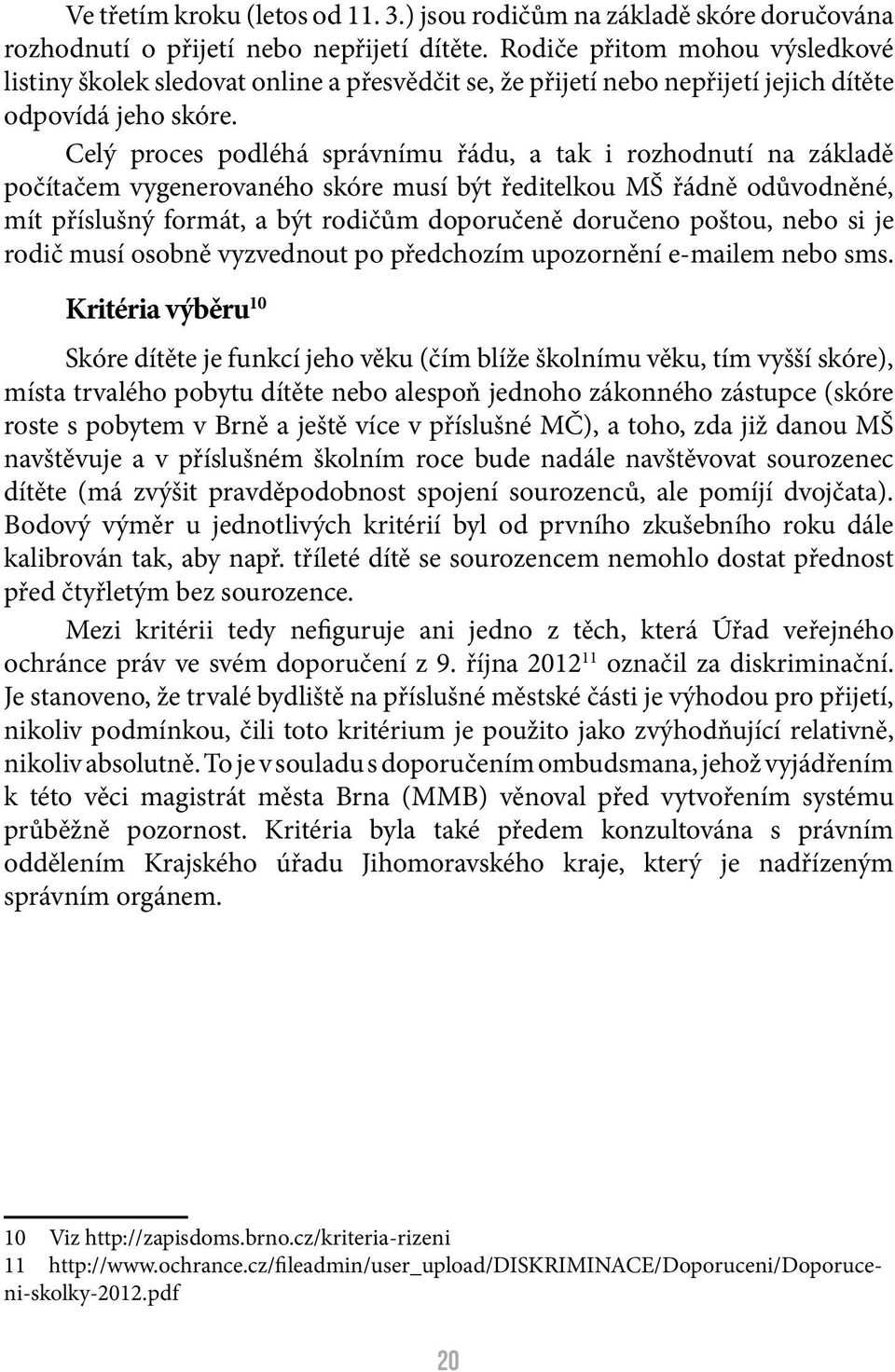 Ve třetím kroku (letos od 11. 3.) jsou rodičům na základě skóre doručována rozhodnutí o přijetí nebo nepřijetí dítěte. Rodiče přitom mohou výsledkové listiny školek sledovat online a přesvědčit se, že přijetí nebo nepřijetí jejich dítěte odpovídá jeho skóre.

Celý proces podléhá správnímu řádu, a tak i rozhodnutí na základě počítačem vygenerovaného skóre musí být ředitelkou MŠ řádně odůvodněné, mít příslušný formát, a být rodičům doporučeně doručeno poštou, nebo si je rodič musí osobně vyzvednout po předchozím upozornění e-mailem nebo sms.

Kritéria výběru$^{10}$

Skóre dítěte je funkcí jeho věku (čím blíže školnímu věku, tím vyšší skóre), místa trvalého pobytu dítěte nebo alespoň jednoho zákonného zástupce (skóre roste s pobytem v Brně a ještě více v příslušné MČ), a toho, zda již danou MŠ navštěvuje a v příslušném školním roce bude nadále navštěvovat sourozenec dítěte (má zvýšit pravděpodobnost spojení sourozenců, ale pomíjí dvojčata). Bodový výměr u jednotlivých kritérií byl od prvního zkušebního roku dále kalibrován tak, aby např. tříleté dítě se sourozencem nemohlo dostat přednost před čtyřletým bez sourozence.

Mezi kritérii tedy nefiguruje ani jedno z těch, která Úřad veřejného ochránce práv ve svém doporučení z 9. října 2012$^{11}$ označil za diskriminační. Je stanoveno, že trvalé bydliště na příslušné městské části je výhodou pro přijetí, nikoliv podmínkou, čili toto kritérium je použito jako zvýhodňující relativně, nikoliv absolutně. To je v souladu s doporučením ombudsmana, jehož vyjádřením k této věci magistrát města Brna (MMB) věnoval před vytvořením systému průběžně pozornost. Kritéria byla také předem konzultována s právním oddělením Krajského úřadu Jihomoravského kraje, který je nadřízeným správním orgánem.

10 Viz http://zapisdoms.brno.cz/kriteria-rizeni
11 http://www.ochrance.cz/fileadmin/user_upload/DISKRIMINACE/Doporuceni/Doporuceni-skolky-2012.pdf

20